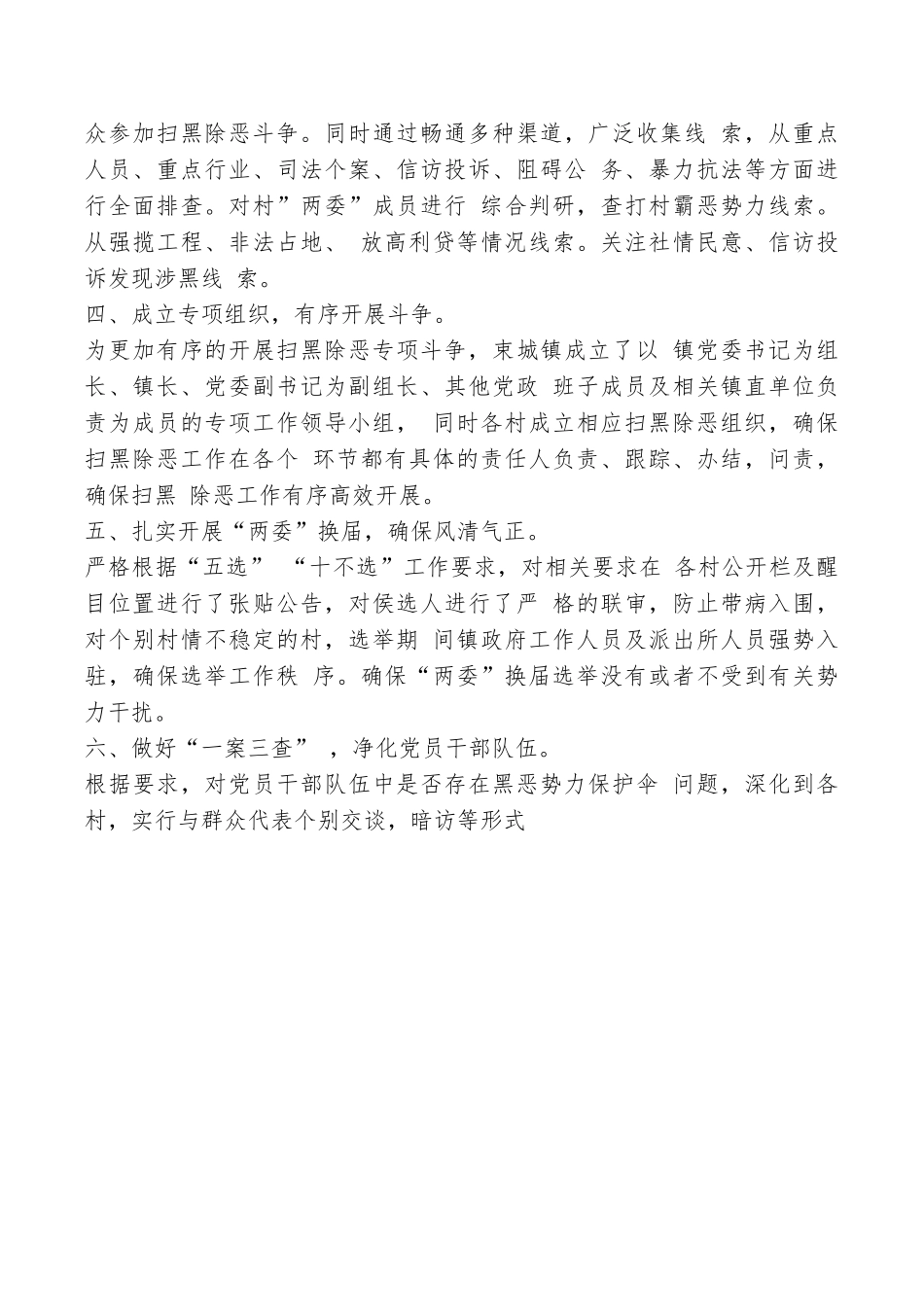 众参加扫黑除恶斗争。同时通过畅通多种渠道，广泛收集线 索，从重点人员、重点行业、司法个案、信访投诉、阻碍公 务、暴力抗法等方面进行全面排查。对村”两委”成员进行 综合判研，查打村霸恶势力线索。从强揽工程、非法占地、 放高利贷等情况线索。关注社情民意、信访投诉发现涉黑线 索。
四、成立专项组织，有序开展斗争。
为更加有序的开展扫黑除恶专项斗争，束城镇成立了以 镇党委书记为组长、镇长、党委副书记为副组长、其他党政 班子成员及相关镇直单位负责为成员的专项工作领导小组， 同时各村成立相应扫黑除恶组织，确保扫黑除恶工作在各个 环节都有具体的责任人负责、跟踪、办结，问责，确保扫黑 除恶工作有序高效开展。
五、扎实开展“两委”换届，确保风清气正。
严格根据“五选” “十不选”工作要求，对相关要求在 各村公开栏及醒目位置进行了张贴公告，对侯选人进行了严 格的联审，防止带病入围，对个别村情不稳定的村，选举期 间镇政府工作人员及派出所人员强势入驻，确保选举工作秩 序。确保“两委”换届选举没有或者不受到有关势力干扰。
六、做好“一案三查” ，净化党员干部队伍。
根据要求，对党员干部队伍中是否存在黑恶势力保护伞 问题，深化到各村，实行与群众代表个别交谈，暗访等形式